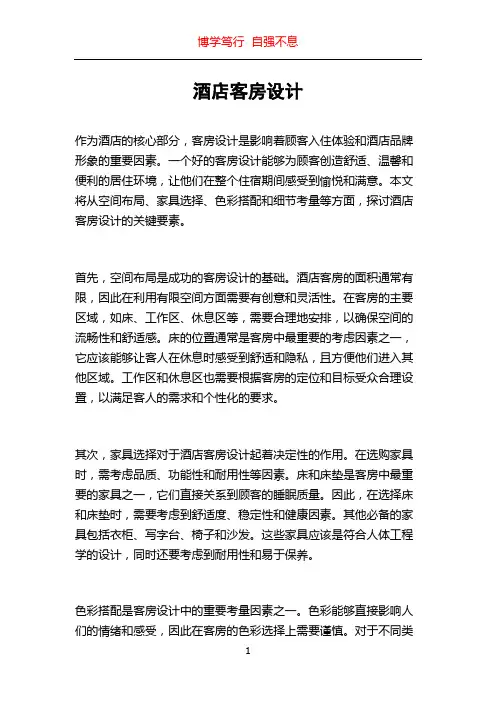 博学笃行 自强不息

酒店客房设计

作为酒店的核心部分，客房设计是影响着顾客入住体验和酒店品牌形象的重要因素。一个好的客房设计能够为顾客创造舒适、温馨和便利的居住环境，让他们在整个住宿期间感受到愉悦和满意。本文将从空间布局、家具选择、色彩搭配和细节考量等方面，探讨酒店客房设计的关键要素。

首先，空间布局是成功的客房设计的基础。酒店客房的面积通常有限，因此在利用有限空间方面需要有创意和灵活性。在客房的主要区域，如床、工作区、休息区等，需要合理地安排，以确保空间的流畅性和舒适感。床的位置通常是客房中最重要的考虑因素之一，它应该能够让客人在休息时感受到舒适和隐私，且方便他们进入其他区域。工作区和休息区也需要根据客房的定位和目标受众合理设置，以满足客人的需求和个性化的要求。

其次，家具选择对于酒店客房设计起着决定性的作用。在选购家具时，需考虑品质、功能性和耐用性等因素。床和床垫是客房中最重要的家具之一，它们直接关系到顾客的睡眠质量。因此，在选择床和床垫时，需要考虑到舒适度、稳定性和健康因素。其他必备的家具包括衣柜、写字台、椅子和沙发。这些家具应该是符合人体工程学的设计，同时还要考虑到耐用性和易于保养。

色彩搭配是客房设计中的重要考量因素之一。色彩能够直接影响人们的情绪和感受，因此在客房的色彩选择上需要谨慎。对于不同类

1